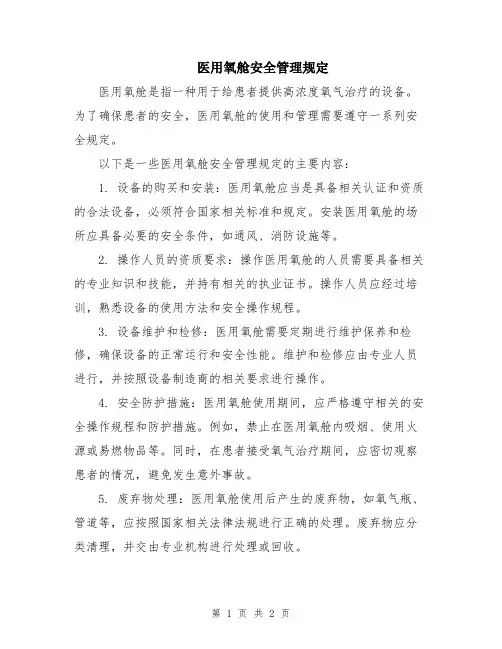 医用氧舱安全管理规定

医用氧舱是指一种用于给患者提供高浓度氧气治疗的设备。为了确保患者的安全，医用氧舱的使用和管理需要遵守一系列安全规定。

以下是一些医用氧舱安全管理规定的主要内容：

1. 设备的购买和安装：医用氧舱应当是具备相关认证和资质的合法设备，必须符合国家相关标准和规定。安装医用氧舱的场所应具备必要的安全条件，如通风、消防设施等。

2. 操作人员的资质要求：操作医用氧舱的人员需要具备相关的专业知识和技能，并持有相关的执业证书。操作人员应经过培训，熟悉设备的使用方法和安全操作规程。

3. 设备维护和检修：医用氧舱需要定期进行维护保养和检修，确保设备的正常运行和安全性能。维护和检修应由专业人员进行，并按照设备制造商的相关要求进行操作。

4. 安全防护措施：医用氧舱使用期间，应严格遵守相关的安全操作规程和防护措施。例如，禁止在医用氧舱内吸烟、使用火源或易燃物品等。同时，在患者接受氧气治疗期间，应密切观察患者的情况，避免发生意外事故。

5. 废弃物处理：医用氧舱使用后产生的废弃物，如氧气瓶、管道等，应按照国家相关法律法规进行正确的处理。废弃物应分类清理，并交由专业机构进行处理或回收。

第 1 页 共 2 页